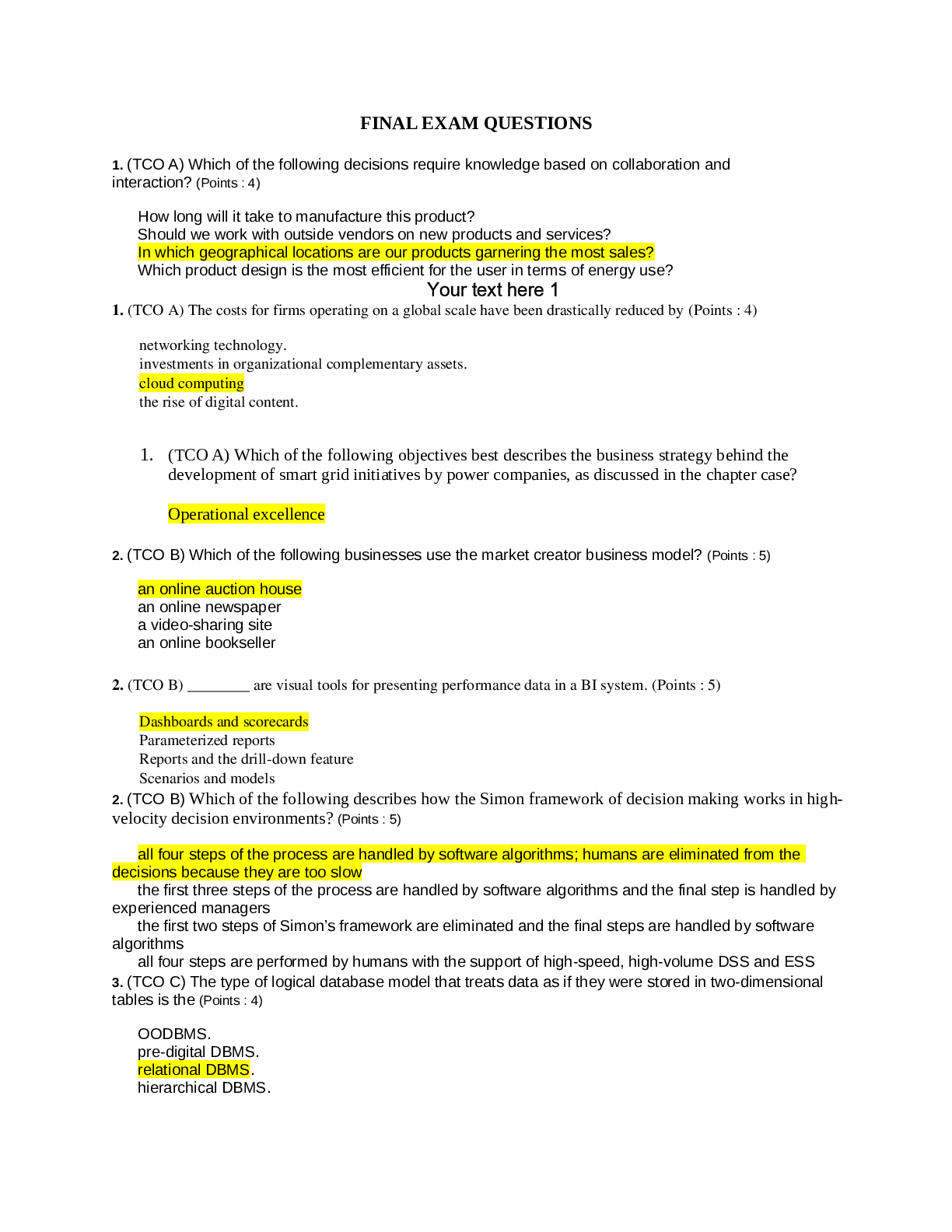 FINAL EXAM QUESTIONS

1. (TCO A) Which of the following decisions require knowledge based on collaboration and interaction? (Points : 4)

How long will it take to manufacture this product?
Should we work with outside vendors on new products and services?
In which geographical locations are our products garnering the most sales?
Which product design is the most efficient for the user in terms of energy use?

Your text here 1

1. (TCO A) The costs for firms operating on a global scale have been drastically reduced by (Points : 4)

networking technology.
investments in organizational complementary assets.
cloud computing
the rise of digital content.

1. (TCO A) Which of the following objectives best describes the business strategy behind the development of smart grid initiatives by power companies, as discussed in the chapter case?

Operational excellence

2. (TCO B) Which of the following businesses use the market creator business model? (Points : 5)

an online auction house
an online newspaper
a video-sharing site
an online bookseller

2. (TCO B) ________ are visual tools for presenting performance data in a BI system. (Points : 5)

Dashboards and scorecards
Parameterized reports
Reports and the drill-down feature
Scenarios and models

2. (TCO B) Which of the following describes how the Simon framework of decision making works in high-velocity decision environments? (Points : 5)

all four steps of the process are handled by software algorithms; humans are eliminated from the decisions because they are too slow
the first three steps of the process are handled by software algorithms and the final step is handled by experienced managers
the first two steps of Simon's framework are eliminated and the final steps are handled by software algorithms
all four steps are performed by humans with the support of high-speed, high-volume DSS and ESS

3. (TCO C) The type of logical database model that treats data as if they were stored in two-dimensional tables is the (Points : 4)

OODBMS.
pre-digital DBMS.
relational DBMS.
hierarchical DBMS.